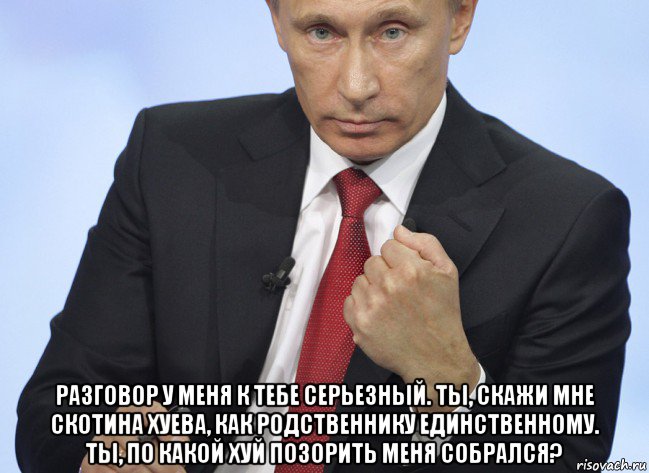 РАЗГОВОР У МЕНЯ К ТЕБЕ СЕРЬЕЗНЫЙ. ТЫ, СКАЖИ МНЕ СКОТИНА ХУЕВА, КАК РОДСТВЕННИКУ ЕДИНСТВЕННОМУ. ТЫ, ПО КАКОЙ ХУЙ ПОЗОРИТЬ МЕНЯ СОБРАЛСЯ?

risovach.ru